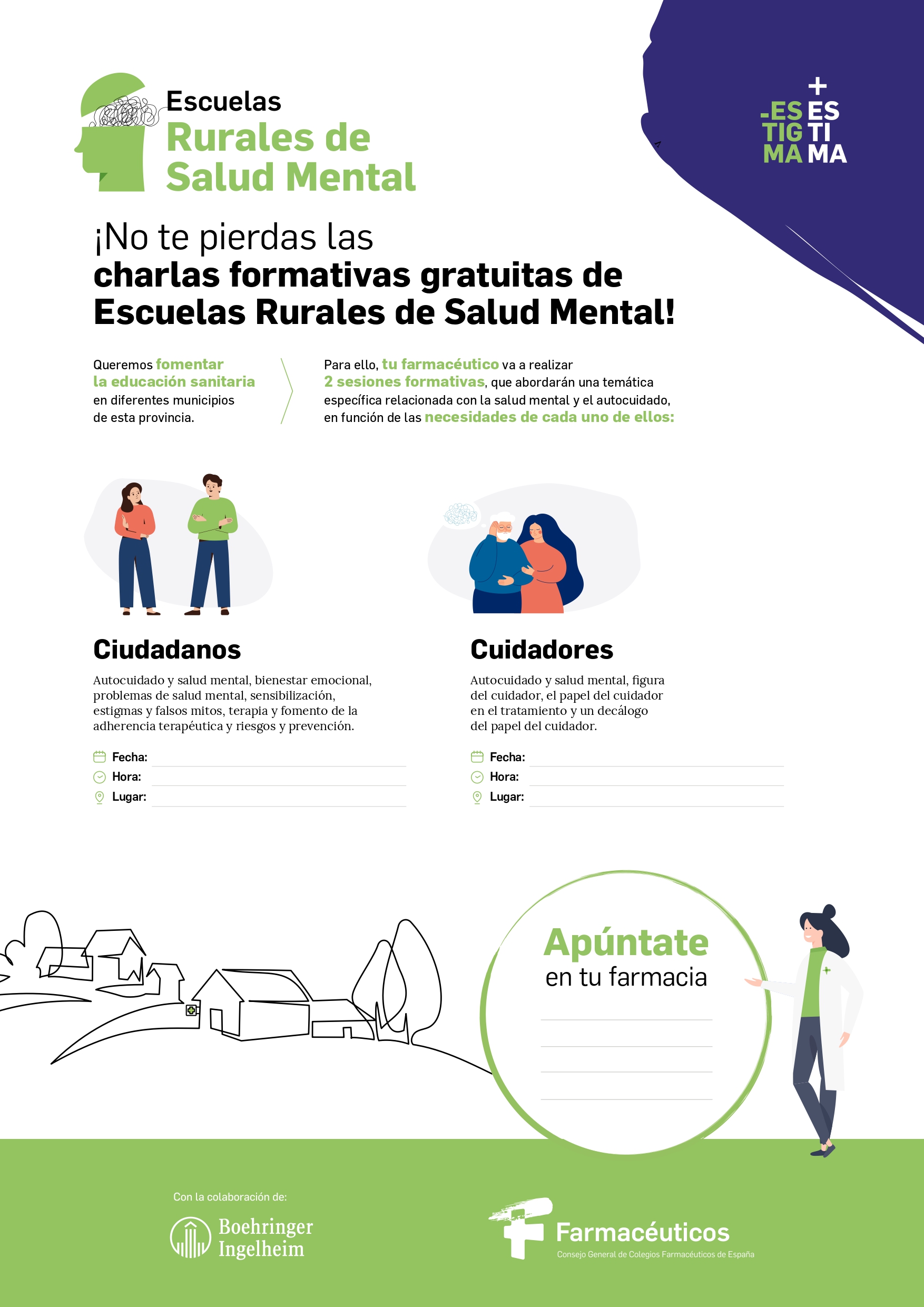 Escuelas
Rurales de
Salud Mental

-ES TIG MA
+ ES TI MA

¡No te pierdas las
charlas formativas gratuitas de
Escuelas Rurales de Salud Mental!

Queremos fomentar la educación sanitaria en diferentes municipios de esta provincia.

Para ello, tu farmacéutico va a realizar 2 sesiones formativas, que abordarán una temática específica relacionada con la salud mental y el autocuidado, en función de las necesidades de cada uno de ellos:

Ciudadanos

Autocuidado y salud mental, bienestar emocional, problemas de salud mental, sensibilización, estigmas y falsos mitos, terapia y fomento de la adherencia terapéutica y riesgos y prevención.

Fecha:
Hora:
Lugar:

Cuidadores

Autocuidado y salud mental, figura del cuidador, el papel del cuidador en el tratamiento y un decálogo del papel del cuidador.

Fecha:
Hora:
Lugar:

Apúntate
en tu farmacia

Con la colaboración de:

Boehringer Ingelheim

Farmacéuticos
Consejo General de Colegios Farmacéuticos de España